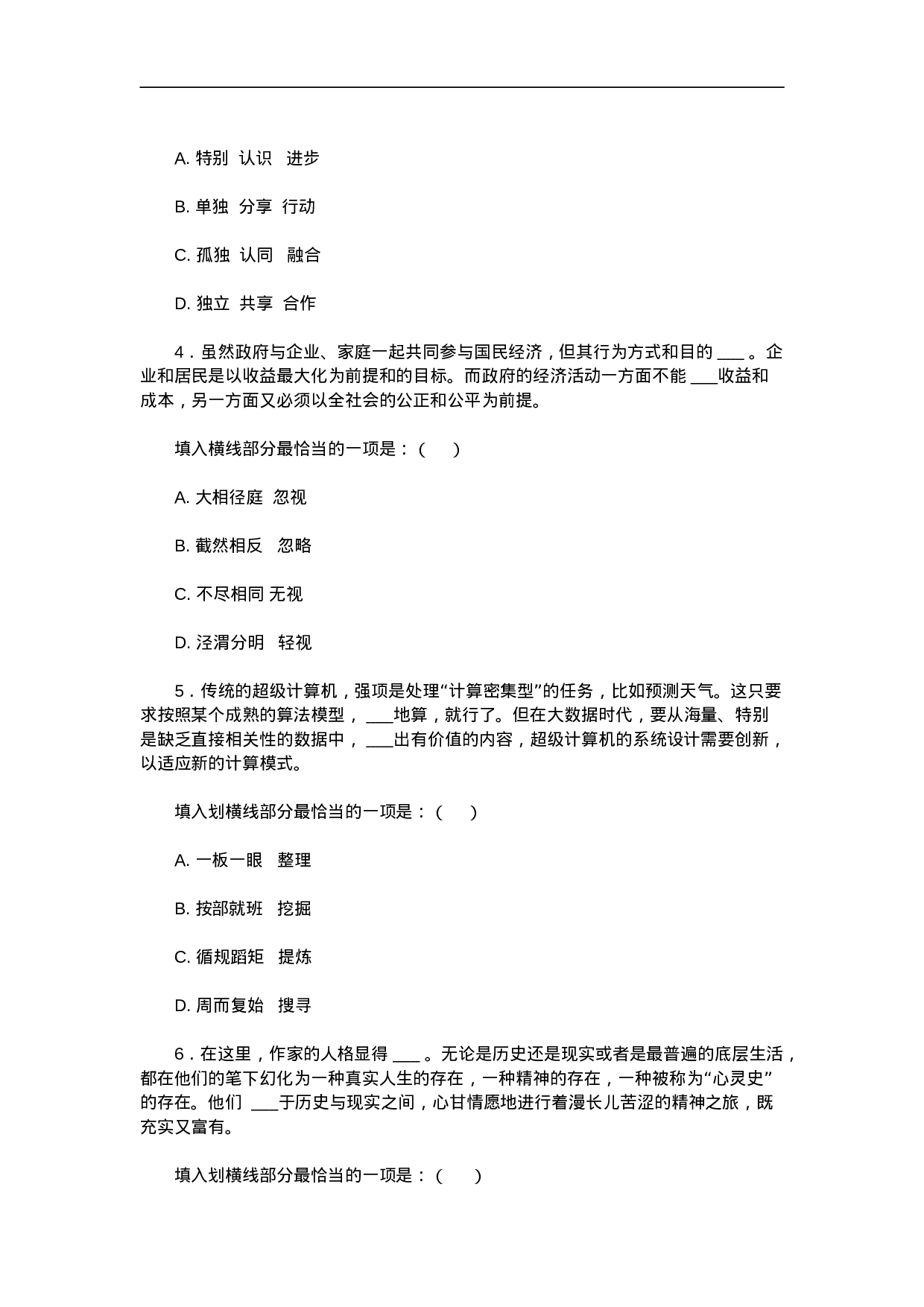 A. 特别 认识 进步

B. 单独 分享 行动

C. 孤独 认同 融合

D. 独立 共享 合作

4．虽然政府与企业、家庭一起共同参与国民经济，但其行为方式和目的 ___ 。企业和居民是以收益最大化为前提和的目标。而政府的经济活动一方面不能 ___收益和成本，另一方面又必须以全社会的公正和公平为前提。

填入横线部分最恰当的一项是：（ ）

A. 大相径庭 忽视

B. 截然相反 忽略

C. 不尽相同 无视

D. 泾渭分明 轻视

5．传统的超级计算机，强项是处理“计算密集型”的任务，比如预测天气。这只要求按照某个成熟的算法模型， ___地算，就行了。但在大数据时代，要从海量、特别是缺乏直接相关性的数据中， ___出有价值的内容，超级计算机的系统设计需要创新，以适应新的计算模式。

填入划横线部分最恰当的一项是：（ ）

A. 一板一眼 整理

B. 按部就班 挖掘

C. 循规蹈矩 提炼

D. 周而复始 搜寻

6．在这里，作家的人格显得 ___ 。无论是历史还是现实或者是最普遍的底层生活，都在他们的笔下幻化为一种真实人生的存在，一种精神的存在，一种被称为“心灵史”的存在。他们 ___于历史与现实之间，心甘情愿地进行着漫长儿苦涩的精神之旅，既充实又富有。

填入划横线部分最恰当的一项是：（ ）